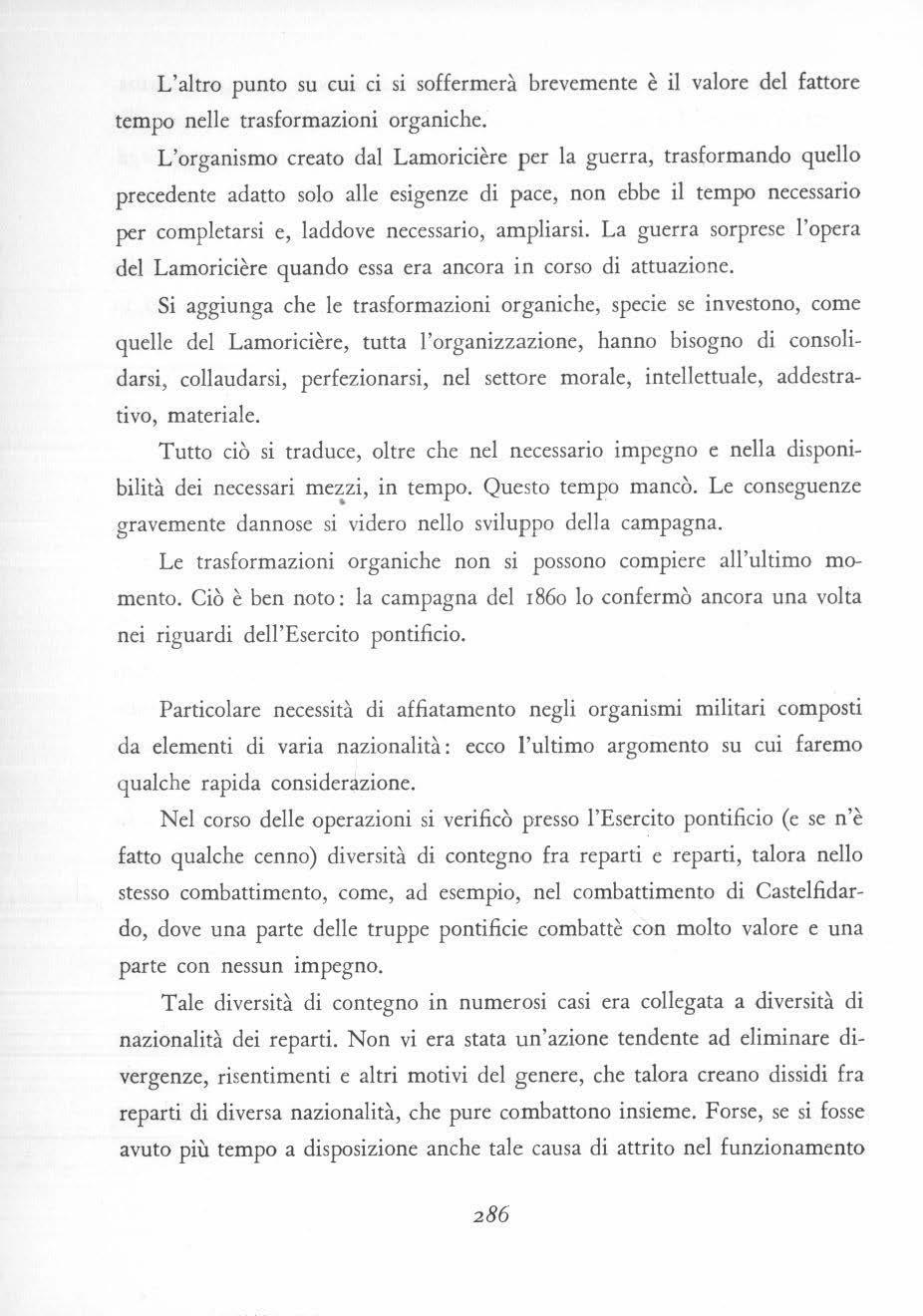 L'altro punto su cui ci si soffermerà brevemente è il valore del fattore tempo nelle trasformazioni organiche.

L'organismo creato dal Lamoricière per la guerra, trasformando quello precedente adatto solo alle esigenze di pace, non ebbe il tempo necessario per completarsi e, laddove necessario, ampliarsi. La guerra sorprese l'opera del Lamoricière quando essa era ancora in corso di attuazione.

Si aggiunga che le trasformazioni organiche, specie se investono, come quelle del Lamoricière, tutta l'organizzazione, hanno bisogno di consolidarsi, collaudarsi, perfezionarsi, nel settore morale, intellettuale, addestrativo, materiale.

Tutto ciò si traduce, oltre che nel necessario impegno e nella disponibilità dei necessari mezzi, in tempo. Questo tempo mancò. Le conseguenze gravemente dannose si videro nello sviluppo della campagna.

Le trasformazioni organiche non si possono compiere all'ultimo momento. Ciò è ben noto: la campagna del 1860 lo confermò ancora una volta nei riguardi dell'Esercito pontificio.

Particolare necessità di affiatamento negli organismi militari composti da elementi di varia nazionalità: ecco l'ultimo argomento su cui faremo qualche rapida considerazione.

Nel corso delle operazioni si verificò presso l'Esercito pontificio (e se n'è fatto qualche cenno) diversità di contegno fra reparti e reparti, talora nello stesso combattimento, come, ad esempio, nel combattimento di Castelfidardo, dove una parte delle truppe pontificie combattè con molto valore e una parte con nessun impegno.

Tale diversità di contegno in numerosi casi era collegata a diversità di nazionalità dei reparti. Non vi era stata un'azione tendente ad eliminare divergenze, risentimenti e altri motivi del genere, che talora creano dissidi fra reparti di diversa nazionalità, che pure combattono insieme. Forse, se si fosse avuto più tempo a disposizione anche tale causa di attrito nel funzionamento

286